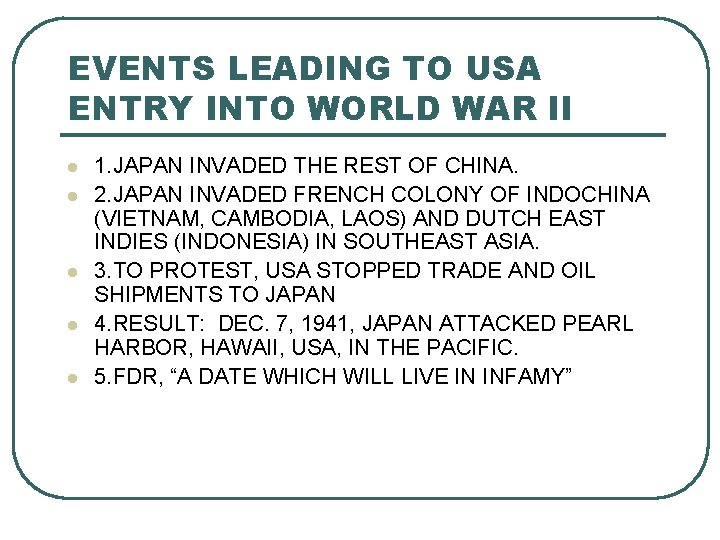 EVENTS LEADING TO USA ENTRY INTO WORLD WAR II

• 1.JAPAN INVADED THE REST OF CHINA.
• 2.JAPAN INVADED FRENCH COLONY OF INDOCHINA (VIETNAM, CAMBODIA, LAOS) AND DUTCH EAST INDIES (INDONESIA) IN SOUTHEAST ASIA.
• 3.TO PROTEST, USA STOPPED TRADE AND OIL SHIPMENTS TO JAPAN
• 4.RESULT: DEC. 7, 1941, JAPAN ATTACKED PEARL HARBOR, HAWAII, USA, IN THE PACIFIC.
• 5.FDR, "A DATE WHICH WILL LIVE IN INFAMY"